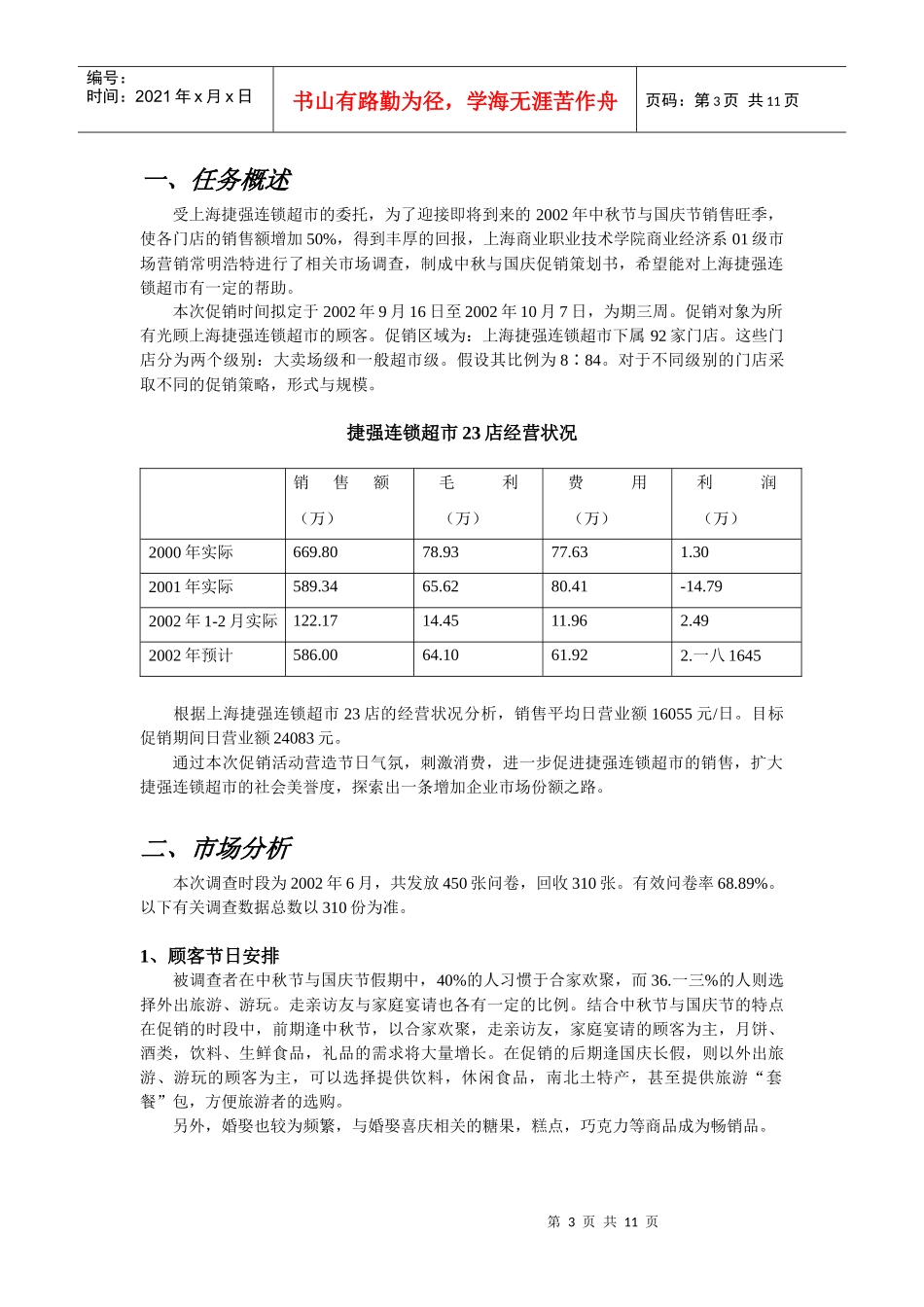 编号：
时间：2021 年 x 月 x 日

书山有路勤为径，学海无涯苦作舟

页码：第 3 页 共 11 页

一、任务概述

受上海捷强连锁超市的委托，为了迎接即将到来的 2002 年中秋节与国庆节销售旺季，使各门店的销售额增加 50%，得到丰厚的回报，上海商业职业技术学院商业经济系 01 级市场营销常明浩特进行了相关市场调查，制成中秋与国庆促销策划书，希望能对上海捷强连锁超市有一定的帮助。

本次促销时间拟定于 2002 年 9 月 16 日至 2002 年 10 月 7 日，为期三周。促销对象为所有光顾上海捷强连锁超市的顾客。促销区域为：上海捷强连锁超市下属 92 家门店。这些门店分为两个级别：大卖场级和一般超市级。假设其比例为 8∶84。对于不同级别的门店采取不同的促销策略，形式与规模。

捷强连锁超市 23 店经营状况

|  | 销 售 额（万） | 毛 利（万） | 费 用（万） | 利 润（万） |
|---|---|---|---|---|
| 2000 年实际 | 669.80 | 78.93 | 77.63 | 1.30 |
| 2001 年实际 | 589.34 | 65.62 | 80.41 | -14.79 |
| 2002 年 1-2 月实际 | 122.17 | 14.45 | 11.96 | 2.49 |
| 2002 年预计 | 586.00 | 64.10 | 61.92 | 2.一八 1645 |

根据上海捷强连锁超市 23 店的经营状况分析，销售平均日营业额 16055 元/日。目标促销期间日营业额 24083 元。

通过本次促销活动营造节日气氛，刺激消费，进一步促进捷强连锁超市的销售，扩大捷强连锁超市的社会美誉度，探索出一条增加企业市场份额之路。

二、市场分析

本次调查时段为 2002 年 6 月，共发放 450 张问卷，回收 310 张。有效问卷率 68.89%。以下有关调查数据总数以 310 份为准。

1、顾客节日安排

被调查者在中秋节与国庆节假期中，40%的人习惯于合家欢聚，而 36.一三%的人则选择外出旅游、游玩。走亲访友与家庭宴请也各有一定的比例。结合中秋节与国庆节的特点在促销的时段中，前期逢中秋节，以合家欢聚，走亲访友，家庭宴请的顾客为主，月饼、酒类，饮料、生鲜食品，礼品的需求将大量增长。在促销的后期逢国庆长假，则以外出旅游、游玩的顾客为主，可以选择提供饮料，休闲食品，南北土特产，甚至提供旅游“套餐”包，方便旅游者的选购。

另外，婚娶也较为频繁，与婚娶喜庆相关的糖果，糕点，巧克力等商品成为畅销品。

第 3 页 共 11 页